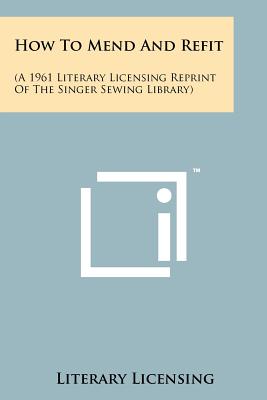 How To Mend And Refit

(A 1961 Literary Licensing Reprint Of The Singer Sewing Library)

™

Literary Licensing